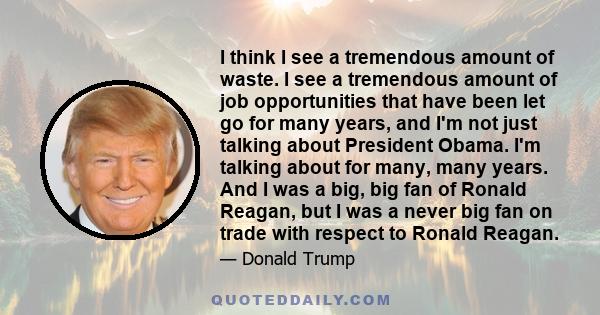 I think I see a tremendous amount of waste. I see a tremendous amount of job opportunities that have been let go for many years, and I'm not just talking about President Obama. I'm talking about for many, many years. And I was a big, big fan of Ronald Reagan, but I was a never big fan on trade with respect to Ronald Reagan.

— Donald Trump

QUOTEDDAILY.COM